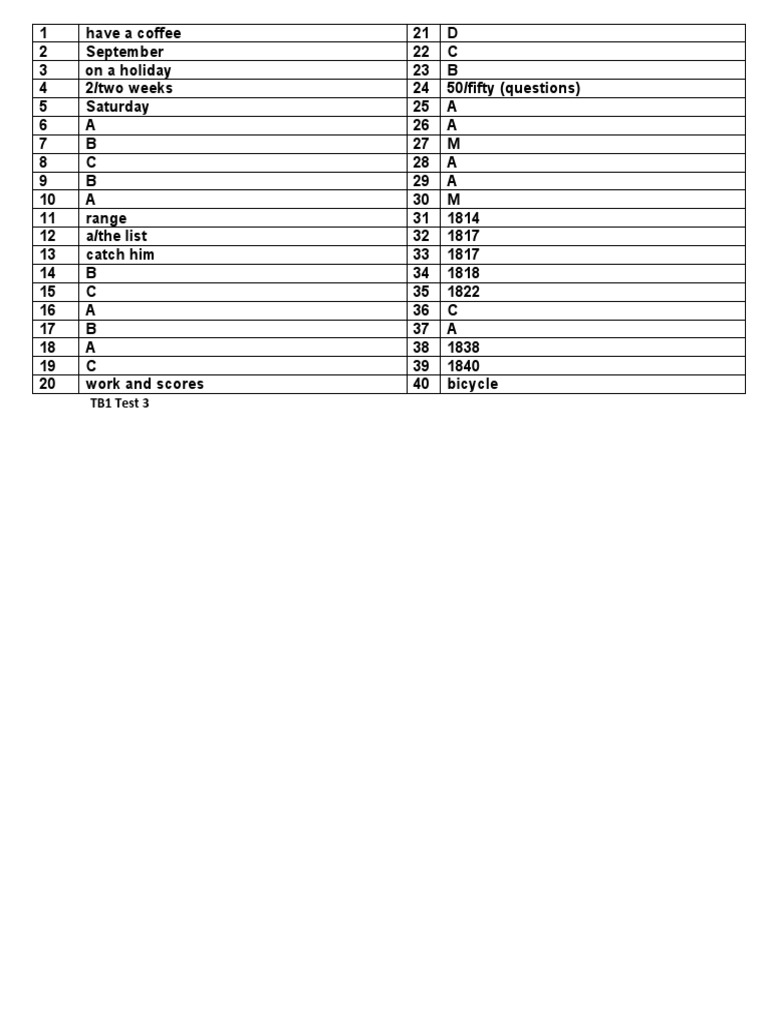 | 1 | have a coffee | 21 | D |
|---|---|---|---|
| 2 | September | 22 | C |
| 3 | on a holiday | 23 | B |
| 4 | 2/two weeks | 24 | 50/fifty (questions) |
| 5 | Saturday | 25 | A |
| 6 | A | 26 | A |
| 7 | B | 27 | M |
| 8 | C | 28 | A |
| 9 | B | 29 | A |
| 10 | A | 30 | M |
| 11 | range | 31 | 1814 |
| 12 | a/the list | 32 | 1817 |
| 13 | catch him | 33 | 1817 |
| 14 | B | 34 | 1818 |
| 15 | C | 35 | 1822 |
| 16 | A | 36 | C |
| 17 | B | 37 | A |
| 18 | A | 38 | 1838 |
| 19 | C | 39 | 1840 |
| 20 | work and scores | 40 | bicycle |

TB1 Test 3